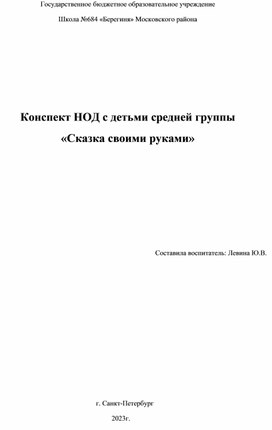 Государственное бюджетное образовательное учреждение

Школа №684 «Берегиня» Московского района

Конспект НОД с детьми средней группы

«Сказка своими руками»

Составила воспитатель: Левина Ю.В.

г. Санкт-Петербург

2023г.